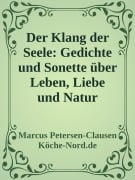 Der Klang der Seele: Gedichte und Sonette über Leben, Liebe und Natur

Marcus Petersen-Clausen
Köche-Nord.de